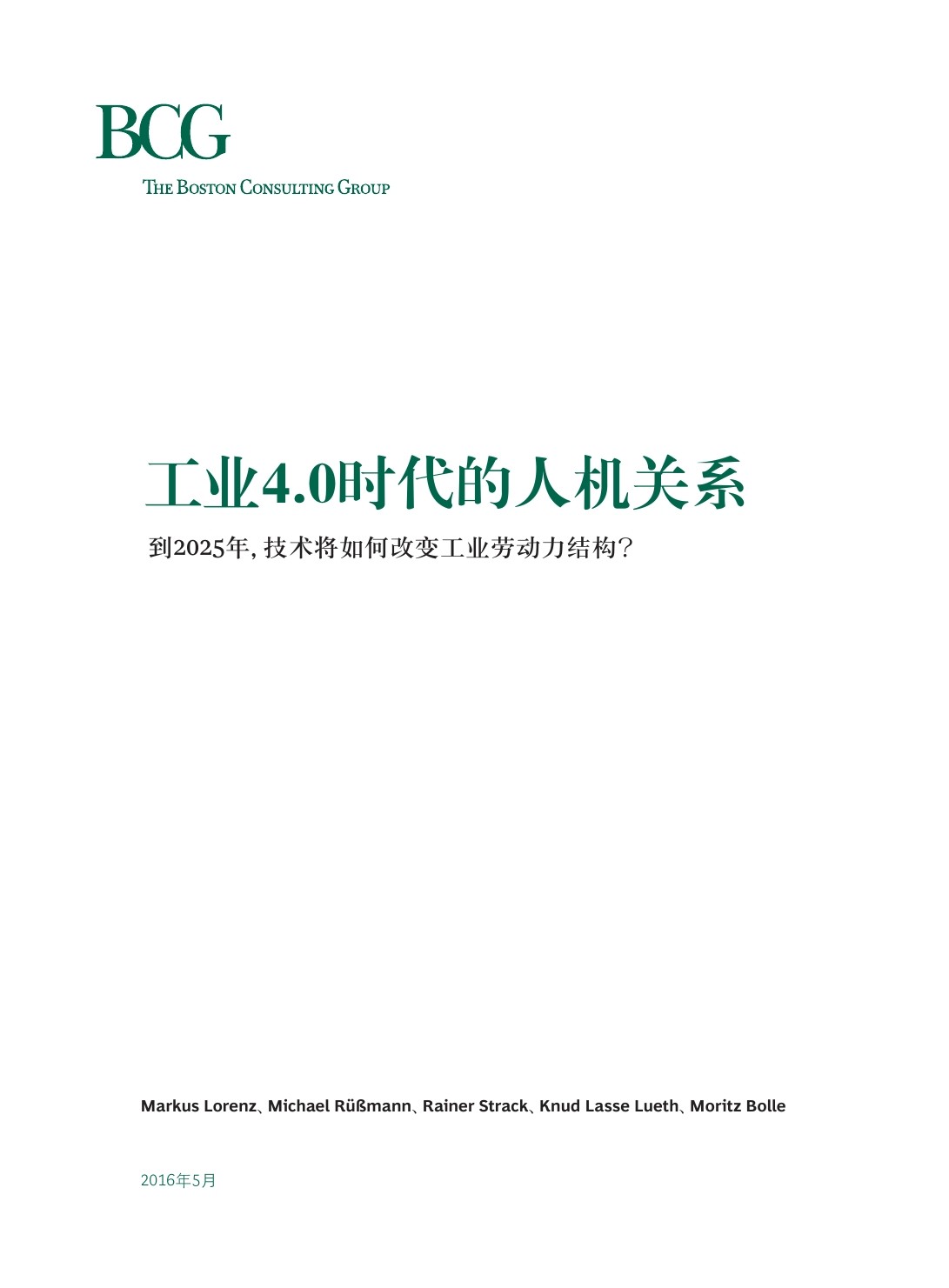 BCG
THE BOSTON CONSULTING GROUP

工业4.0时代的人机关系

到2025年,技术将如何改变工业劳动力结构?

Markus Lorenz、Michael Rüßmann、Rainer Strack、Knud Lasse Lueth、Moritz Bolle

2016年5月